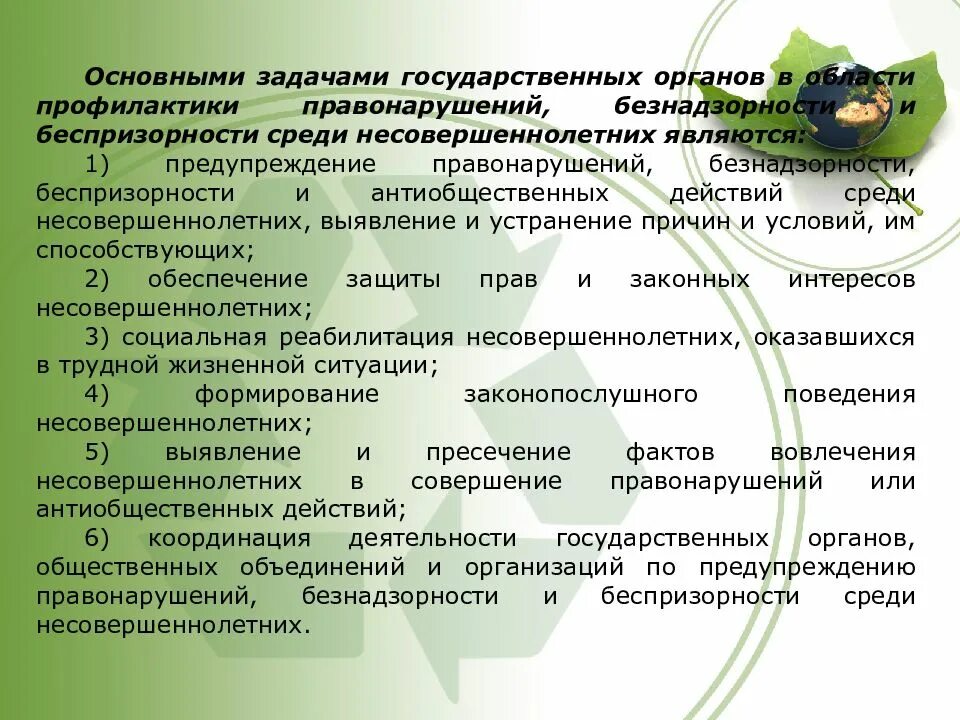 Основными задачами государственных органов в области профилактики правонарушений, безнадзорности и беспризорности среди несовершеннолетних являются:

1) предупреждение правонарушений, безнадзорности, беспризорности и антиобщественных действий среди несовершеннолетних, выявление и устранение причин и условий, им способствующих;

2) обеспечение защиты прав и законных интересов несовершеннолетних;

3) социальная реабилитация несовершеннолетних, оказавшихся в трудной жизненной ситуации;

4) формирование законопослушного поведения несовершеннолетних;

5) выявление и пресечение фактов вовлечения несовершеннолетних в совершение правонарушений или антиобщественных действий;

6) координация деятельности государственных органов, общественных объединений и организаций по предупреждению правонарушений, безнадзорности и беспризорности среди несовершеннолетних.